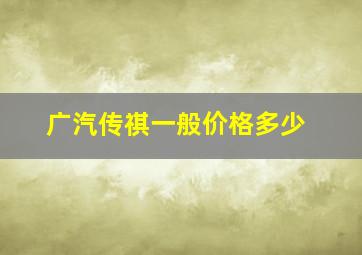 广汽传祺一般价格多少